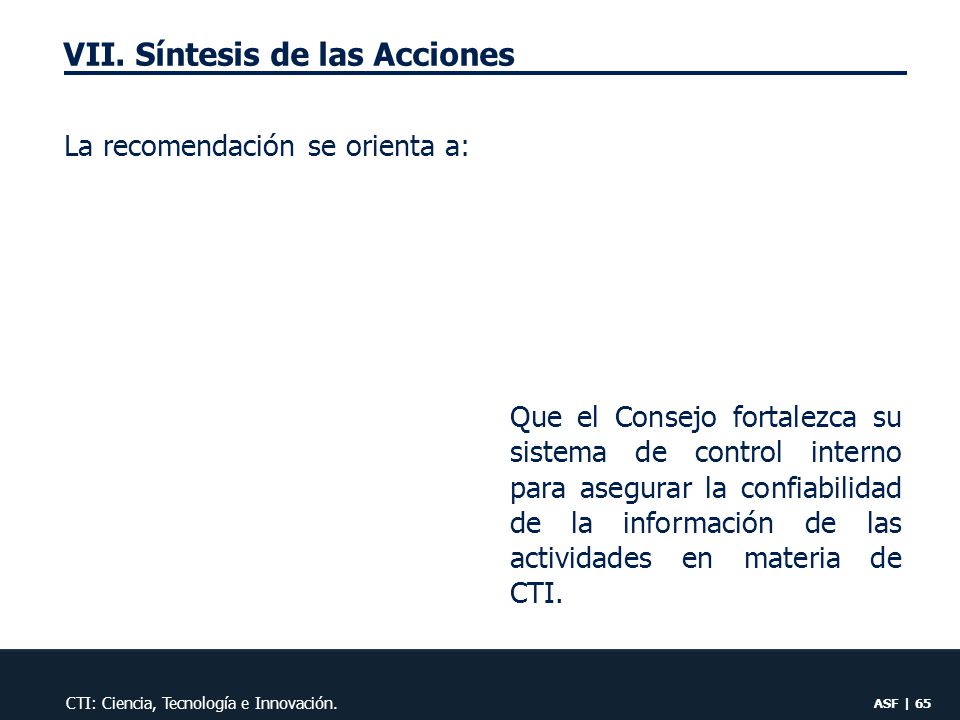 VII. Síntesis de las Acciones

La recomendación se orienta a:

Que el Consejo fortalezca su sistema de control interno para asegurar la confiabilidad de la información de las actividades en materia de CTI.

CTI: Ciencia, Tecnología e Innovación.

ASF | 65